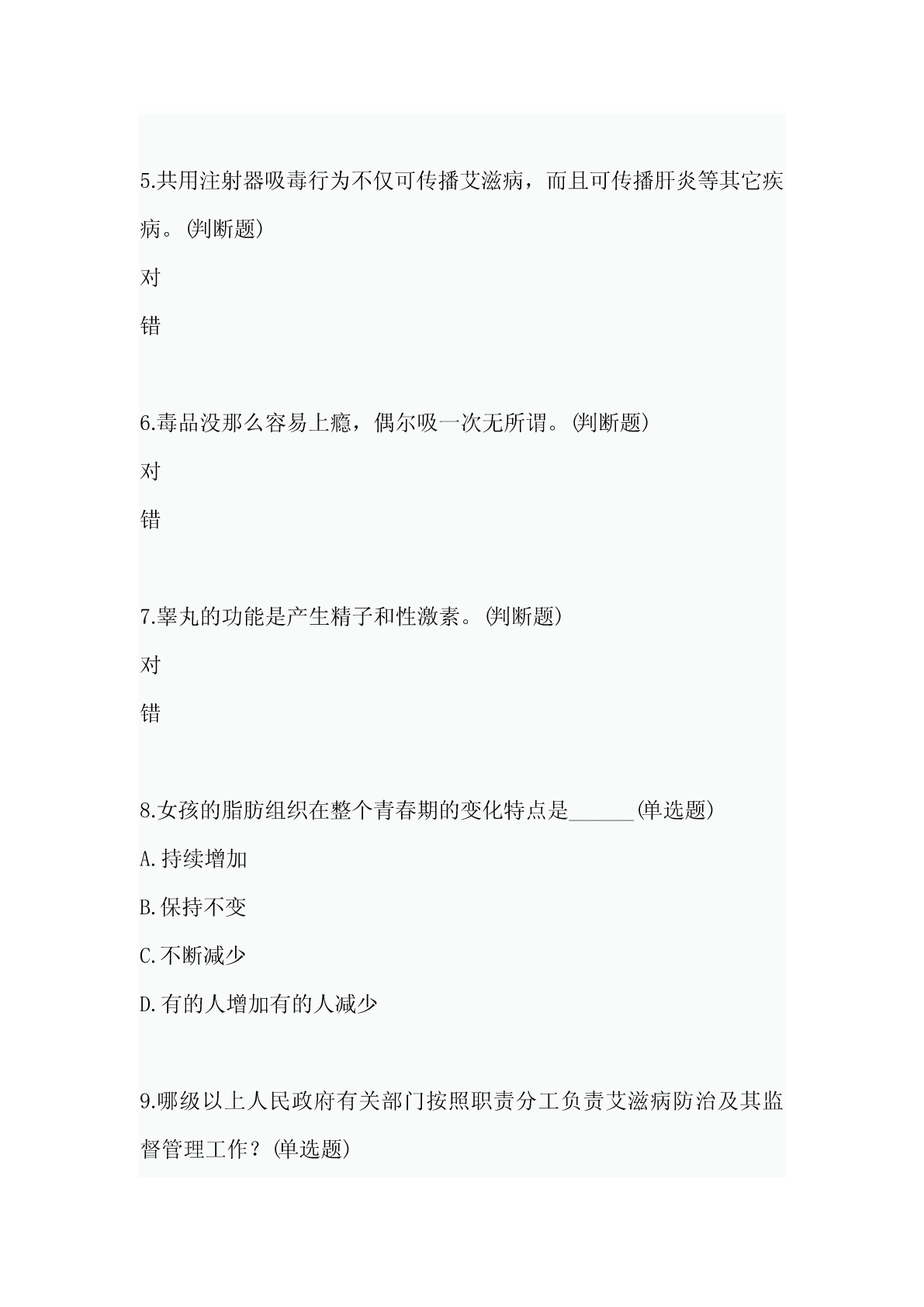 5.共用注射器吸毒行为不仅可传播艾滋病，而且可传播肝炎等其它疾病。(判断题)

对

错

6.毒品没那么容易上瘾，偶尔吸一次无所谓。(判断题)

对

错

7.睾丸的功能是产生精子和性激素。(判断题)

对

错

8.女孩的脂肪组织在整个青春期的变化特点是______(单选题)

A.持续增加

B.保持不变

C.不断减少

D.有的人增加有的人减少

9.哪级以上人民政府有关部门按照职责分工负责艾滋病防治及其监督管理工作？(单选题)